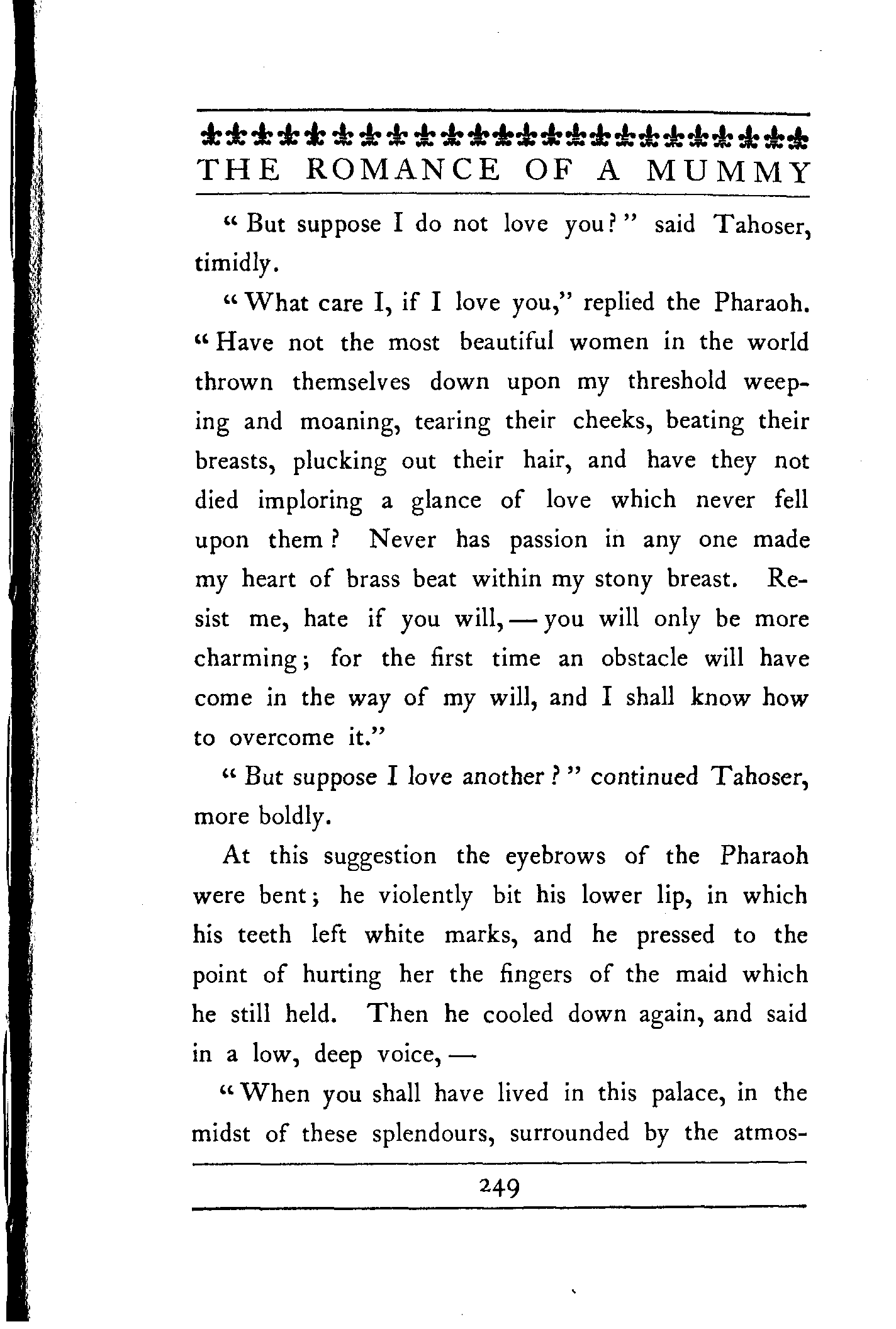 THE ROMANCE OF A MUMMY

"But suppose I do not love you?" said Tahoser, timidly.

"What care I, if I love you," replied the Pharaoh. "Have not the most beautiful women in the world thrown themselves down upon my threshold weeping and moaning, tearing their cheeks, beating their breasts, plucking out their hair, and have they not died imploring a glance of love which never fell upon them? Never has passion in any one made my heart of brass beat within my stony breast. Resist me, hate if you will, — you will only be more charming; for the first time an obstacle will have come in the way of my will, and I shall know how to overcome it."

"But suppose I love another?" continued Tahoser, more boldly.

At this suggestion the eyebrows of the Pharaoh were bent; he violently bit his lower lip, in which his teeth left white marks, and he pressed to the point of hurting her the fingers of the maid which he still held. Then he cooled down again, and said in a low, deep voice, —

"When you shall have lived in this palace, in the midst of these splendours, surrounded by the atmos-

249